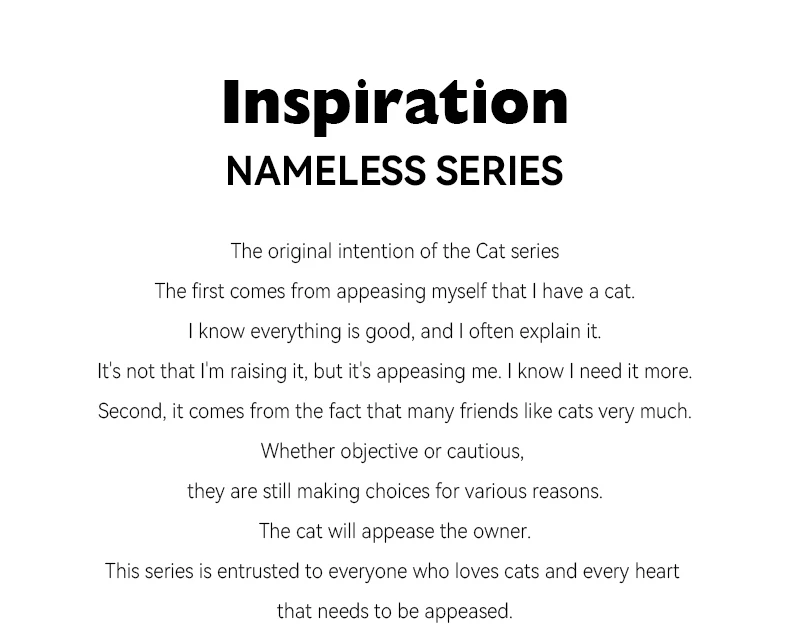 Inspiration
NAMELESS SERIES

The original intention of the Cat series
The first comes from appeasing myself that I have a cat.
I know everything is good, and I often explain it.
It's not that I'm raising it, but it's appeasing me. I know I need it more.
Second, it comes from the fact that many friends like cats very much.
Whether objective or cautious,
they are still making choices for various reasons.
The cat will appease the owner.
This series is entrusted to everyone who loves cats and every heart
that needs to be appeased.